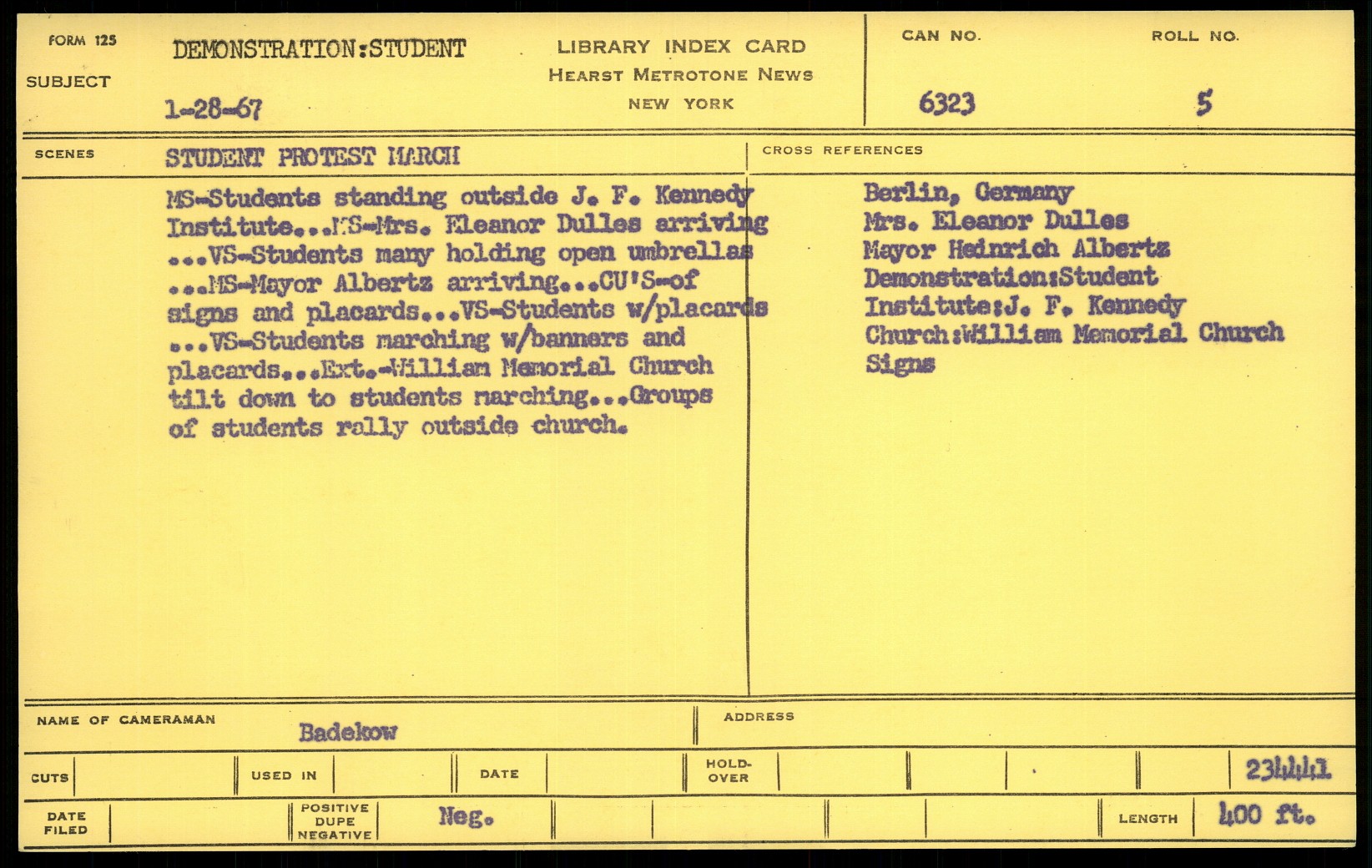 FORM 125

SUBJECT

DEMONSTRATION:STUDENT

1-28-67

LIBRARY INDEX CARD
HEARST METROTONE NEWS
NEW YORK

CAN NO.
6323

ROLL NO.
5

SCENES

STUDENT PROTEST MARCH

MS-Students standing outside J. F. Kennedy Institute...MS-Mrs. Eleanor Dulles arriving ...VS-Students many holding open umbrellas ...MS-Mayor Albertz arriving...CU'S-of signs and placards...VS-Students w/placards ...VS-Students marching w/banners and placards...Ext.-William Memorial Church tilt down to students marching...Groups of students rally outside church.

CROSS REFERENCES

Berlin, Germany
Mrs. Eleanor Dulles
Mayor Heinrich Albertz
Demonstration:Student
Institute:J. F. Kennedy
Church:William Memorial Church
Signs

NAME OF CAMERAMAN
Badekow

ADDRESS

CUTS
USED IN
DATE
HOLD-OVER
234441

DATE FILED
POSITIVE DUPE NEGATIVE
Neg.
LENGTH
400 ft.